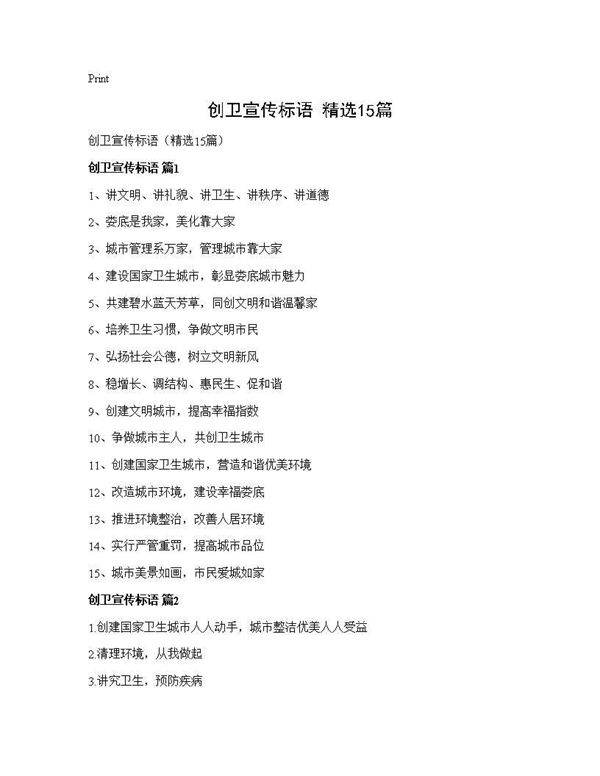 Print

创卫宣传标语 精选15篇

创卫宣传标语（精选15篇）

创卫宣传标语 篇1

1、讲文明、讲礼貌、讲卫生、讲秩序、讲道德

2、娄底是我家，美化靠大家

3、城市管理系万家，管理城市靠大家

4、建设国家卫生城市，彰显娄底城市魅力

5、共建碧水蓝天芳草，同创文明和谐温馨家

6、培养卫生习惯，争做文明市民

7、弘扬社会公德，树立文明新风

8、稳增长、调结构、惠民生、促和谐

9、创建文明城市，提高幸福指数

10、争做城市主人，共创卫生城市

11、创建国家卫生城市，营造和谐优美环境

12、改造城市环境，建设幸福娄底

13、推进环境整治，改善人居环境

14、实行严管重罚，提高城市品位

15、城市美景如画，市民爱城如家

创卫宣传标语 篇2

1.创建国家卫生城市人人动手，城市整洁优美人人受益

2.清理环境，从我做起

3.讲究卫生，预防疾病